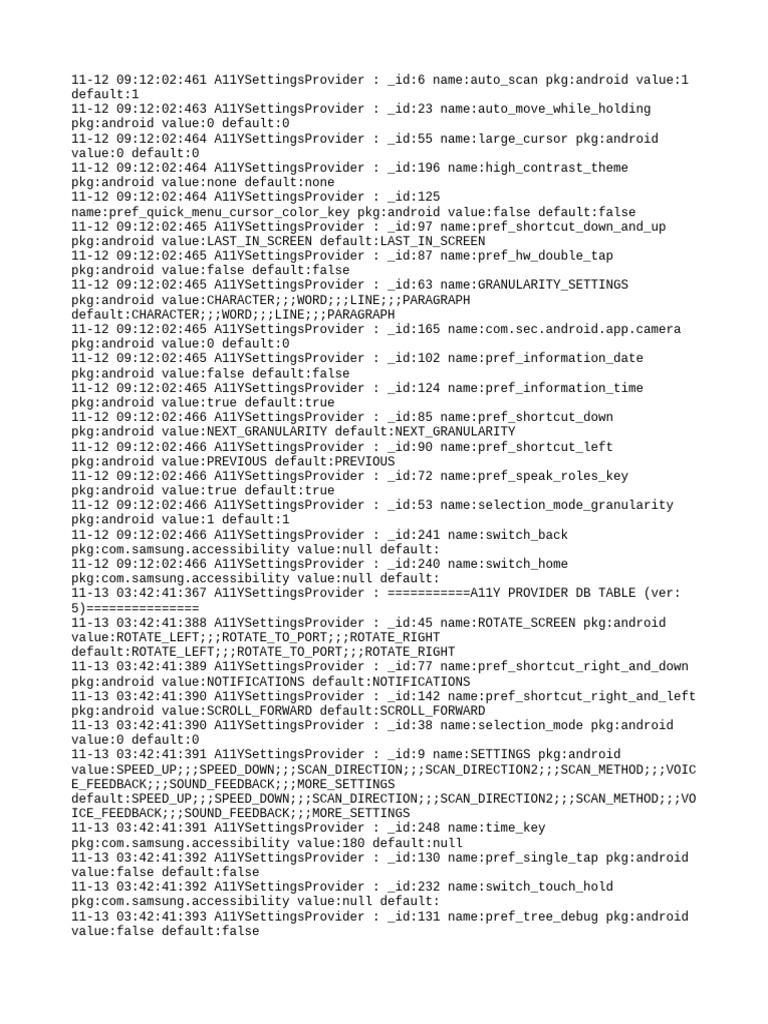 11-12 09:12:02:461 A11YSettingsProvider : _id:6 name:auto_scan pkg:android value:1 default:1
11-12 09:12:02:463 A11YSettingsProvider : _id:23 name:auto_move_while_holding pkg:android value:0 default:0
11-12 09:12:02:464 A11YSettingsProvider : _id:55 name:large_cursor pkg:android value:0 default:0
11-12 09:12:02:464 A11YSettingsProvider : _id:196 name:high_contrast_theme pkg:android value:none default:none
11-12 09:12:02:464 A11YSettingsProvider : _id:125 name:pref_quick_menu_cursor_color_key pkg:android value:false default:false
11-12 09:12:02:465 A11YSettingsProvider : _id:97 name:pref_shortcut_down_and_up pkg:android value:LAST_IN_SCREEN default:LAST_IN_SCREEN
11-12 09:12:02:465 A11YSettingsProvider : _id:87 name:pref_hw_double_tap pkg:android value:false default:false
11-12 09:12:02:465 A11YSettingsProvider : _id:63 name:GRANULARITY_SETTINGS pkg:android value:CHARACTER;;;WORD;;;LINE;;;PARAGRAPH default:CHARACTER;;;WORD;;;LINE;;;PARAGRAPH
11-12 09:12:02:465 A11YSettingsProvider : _id:165 name:com.sec.android.app.camera pkg:android value:0 default:0
11-12 09:12:02:465 A11YSettingsProvider : _id:102 name:pref_information_date pkg:android value:false default:false
11-12 09:12:02:465 A11YSettingsProvider : _id:124 name:pref_information_time pkg:android value:true default:true
11-12 09:12:02:466 A11YSettingsProvider : _id:85 name:pref_shortcut_down pkg:android value:NEXT_GRANULARITY default:NEXT_GRANULARITY
11-12 09:12:02:466 A11YSettingsProvider : _id:90 name:pref_shortcut_left pkg:android value:PREVIOUS default:PREVIOUS
11-12 09:12:02:466 A11YSettingsProvider : _id:72 name:pref_speak_roles_key pkg:android value:true default:true
11-12 09:12:02:466 A11YSettingsProvider : _id:53 name:selection_mode_granularity pkg:android value:1 default:1
11-12 09:12:02:466 A11YSettingsProvider : _id:241 name:switch_back pkg:com.samsung.accessibility value:null default:
11-12 09:12:02:466 A11YSettingsProvider : _id:240 name:switch_home pkg:com.samsung.accessibility value:null default:
11-13 03:42:41:367 A11YSettingsProvider : ===========A11Y PROVIDER DB TABLE (ver: 5)===============
11-13 03:42:41:388 A11YSettingsProvider : _id:45 name:ROTATE_SCREEN pkg:android value:ROTATE_LEFT;;;ROTATE_TO_PORT;;;ROTATE_RIGHT default:ROTATE_LEFT;;;ROTATE_TO_PORT;;;ROTATE_RIGHT
11-13 03:42:41:389 A11YSettingsProvider : _id:77 name:pref_shortcut_right_and_down pkg:android value:NOTIFICATIONS default:NOTIFICATIONS
11-13 03:42:41:390 A11YSettingsProvider : _id:142 name:pref_shortcut_right_and_left pkg:android value:SCROLL_FORWARD default:SCROLL_FORWARD
11-13 03:42:41:390 A11YSettingsProvider : _id:38 name:selection_mode pkg:android value:0 default:0
11-13 03:42:41:391 A11YSettingsProvider : _id:9 name:SETTINGS pkg:android value:SPEED_UP;;;SPEED_DOWN;;;SCAN_DIRECTION;;;SCAN_DIRECTION2;;;SCAN_METHOD;;;VOICE_FEEDBACK;;;SOUND_FEEDBACK;;;MORE_SETTINGS default:SPEED_UP;;;SPEED_DOWN;;;SCAN_DIRECTION;;;SCAN_DIRECTION2;;;SCAN_METHOD;;;VOICE_FEEDBACK;;;SOUND_FEEDBACK;;;MORE_SETTINGS
11-13 03:42:41:391 A11YSettingsProvider : _id:248 name:time_key pkg:com.samsung.accessibility value:180 default:null
11-13 03:42:41:392 A11YSettingsProvider : _id:130 name:pref_single_tap pkg:android value:false default:false
11-13 03:42:41:392 A11YSettingsProvider : _id:232 name:switch_touch_hold pkg:com.samsung.accessibility value:null default:
11-13 03:42:41:393 A11YSettingsProvider : _id:131 name:pref_tree_debug pkg:android value:false default:false